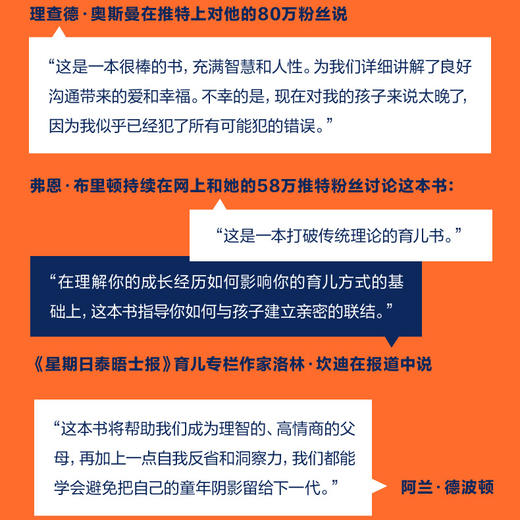 理查德·奥斯曼在推特上对他的80万粉丝说

“这是一本很棒的书，充满智慧和人性。为我们详细讲解了良好沟通带来的爱和幸福。不幸的是，现在对我的孩子来说太晚了，因为我似乎已经犯了所有可能犯的错误。”

弗恩·布里顿持续在网上和她的58万推特粉丝讨论这本书：

“这是一本打破传统理论的育儿书。”

“在理解你的成长经历如何影响你的育儿方式的基础上，这本书指导你如何与孩子建立亲密的联结。”

《星期日泰晤士报》育儿专栏作家洛林·坎迪在报道中说

“这本书将帮助我们成为理智的、高情商的父母，再加上一点自我反省和洞察力，我们都能学会避免把自己的童年阴影留给下一代。”

阿兰·德波顿